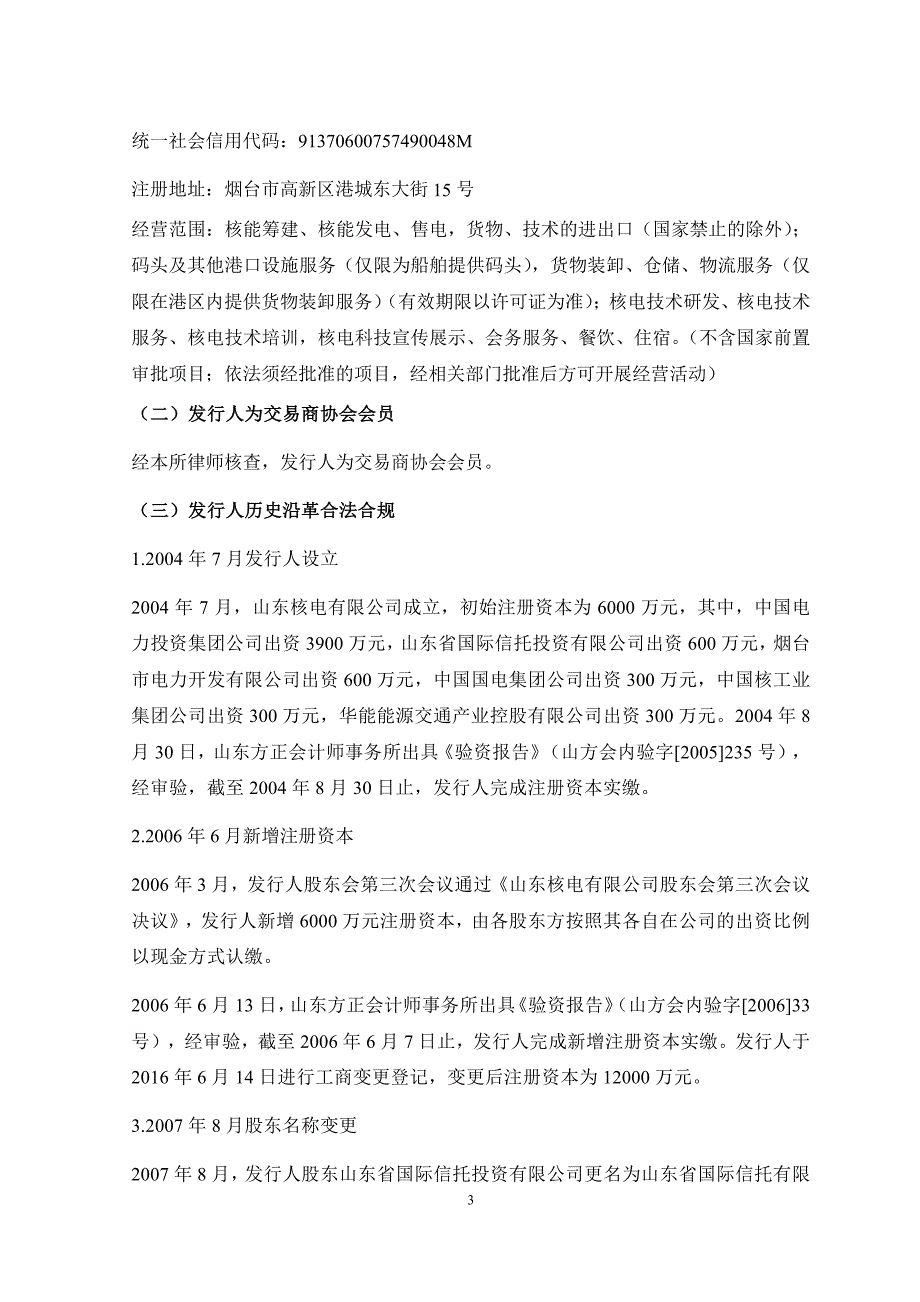 统一社会信用代码：91370600757490048M

注册地址：烟台市高新区港城东大街 15 号

经营范围：核能筹建、核能发电、售电，货物、技术的进出口（国家禁止的除外）；码头及其他港口设施服务（仅限为船舶提供码头），货物装卸、仓储、物流服务（仅限在港区内提供货物装卸服务）（有效期限以许可证为准）；核电技术研发、核电技术服务、核电技术培训，核电科技宣传展示、会务服务、餐饮、住宿。（不含国家前置审批项目；依法须经批准的项目，经相关部门批准后方可开展经营活动）

（二）发行人为交易商协会会员

经本所律师核查，发行人为交易商协会会员。

（三）发行人历史沿革合法合规

1.2004 年 7 月发行人设立

2004 年 7 月，山东核电有限公司成立，初始注册资本为 6000 万元，其中，中国电力投资集团公司出资 3900 万元，山东省国际信托投资有限公司出资 600 万元，烟台市电力开发有限公司出资 600 万元，中国国电集团公司出资 300 万元，中国核工业集团公司出资 300 万元，华能能源交通产业控股有限公司出资 300 万元。2004 年 8 月 30 日，山东方正会计师事务所出具《验资报告》（山方会内验字[2005]235 号），经审验，截至 2004 年 8 月 30 日止，发行人完成注册资本实缴。

2.2006 年 6 月新增注册资本

2006 年 3 月，发行人股东会第三次会议通过《山东核电有限公司股东会第三次会议决议》，发行人新增 6000 万元注册资本，由各股东方按照其各自在公司的出资比例以现金方式认缴。

2006 年 6 月 13 日，山东方正会计师事务所出具《验资报告》（山方会内验字[2006]33 号），经审验，截至 2006 年 6 月 7 日止，发行人完成新增注册资本实缴。发行人于 2016 年 6 月 14 日进行工商变更登记，变更后注册资本为 12000 万元。

3.2007 年 8 月股东名称变更

2007 年 8 月，发行人股东山东省国际信托投资有限公司更名为山东省国际信托有限

3